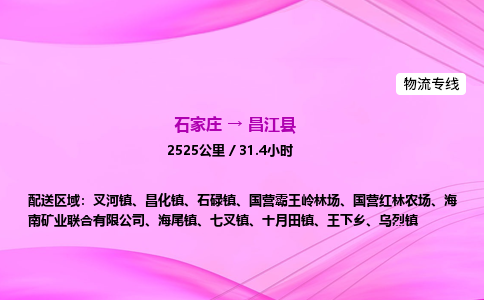 物流专线

石家庄 → 昌江县

2525公里 / 31.4小时

配送区域：叉河镇、昌化镇、石碌镇、国营霸王岭林场、国营红林农场、海南矿业联合有限公司、海尾镇、七叉镇、十月田镇、王下乡、乌烈镇